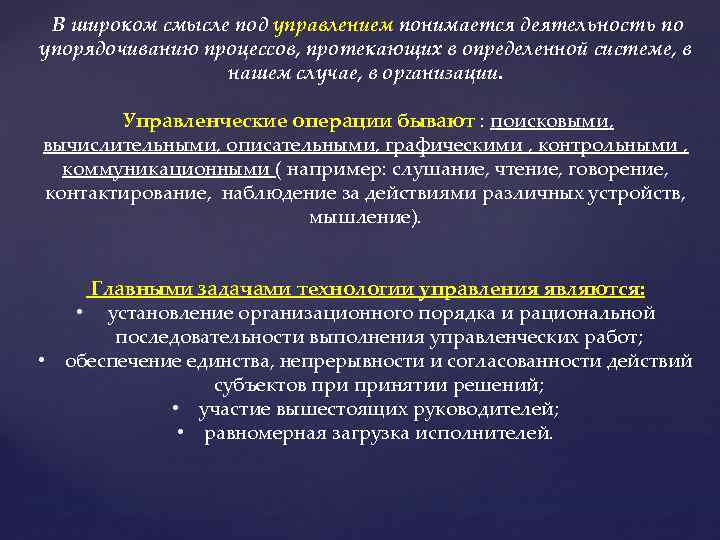 В широком смысле под управлением понимается деятельность по упорядочиванию процессов, протекающих в определенной системе, в нашем случае, в организации.

Управленческие операции бывают : поисковыми, вычислительными, описательными, графическими , контрольными , коммуникационными ( например: слушание, чтение, говорение, контактирование, наблюдение за действиями различных устройств, мышление).

Главными задачами технологии управления являются:
• установление организационного порядка и рациональной последовательности выполнения управленческих работ;
• обеспечение единства, непрерывности и согласованности действий субъектов при принятии решений;
• участие вышестоящих руководителей;
• равномерная загрузка исполнителей.